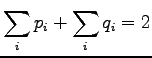 $\sum_i p_i + \sum_i q_i = 2$